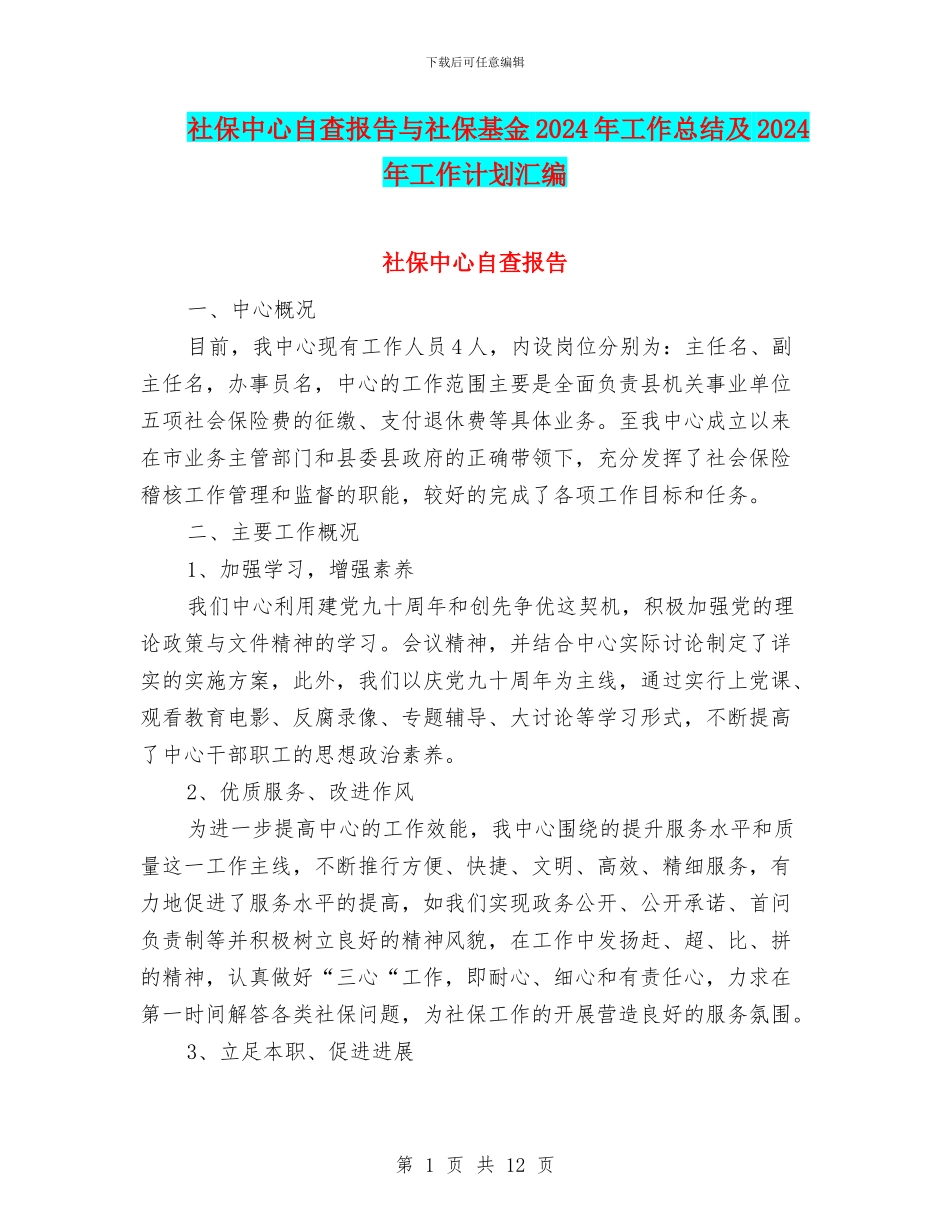 下载后可任意编辑

社保中心自查报告与社保基金2024年工作总结及2024年工作计划汇编

社保中心自查报告

一、中心概况

目前，我中心现有工作人员4人，内设岗位分别为：主任名、副主任名，办事员名，中心的工作范围主要是全面负责县机关事业单位五项社会保险费的征缴、支付退休费等具体业务。至我中心成立以来在市业务主管部门和县委县政府的正确带领下，充分发挥了社会保险稽核工作管理和监督的职能，较好的完成了各项工作目标和任务。

二、主要工作概况

1、加强学习，增强素养

我们中心利用建党九十周年和创先争优这契机，积极加强党的理论政策与文件精神的学习。会议精神，并结合中心实际讨论制定了详实的实施方案，此外，我们以庆党九十周年为主线，通过实行上党课、观看教育电影、反腐录像、专题辅导、大讨论等学习形式，不断提高了中心干部职工的思想政治素养。

2、优质服务、改进作风

为进一步提高中心的工作效能，我中心围绕的提升服务水平和质量这一工作主线，不断推行方便、快捷、文明、高效、精细服务，有力地促进了服务水平的提高，如我们实现政务公开、公开承诺、首问负责制等并积极树立良好的精神风貌，在工作中发扬赶、超、比、拼的精神，认真做好“三心“工作，即耐心、细心和有责任心，力求在第一时间解答各类社保问题，为社保工作的开展营造良好的服务氛围。

3、立足本职、促进进展

第 1 页 共 12 页